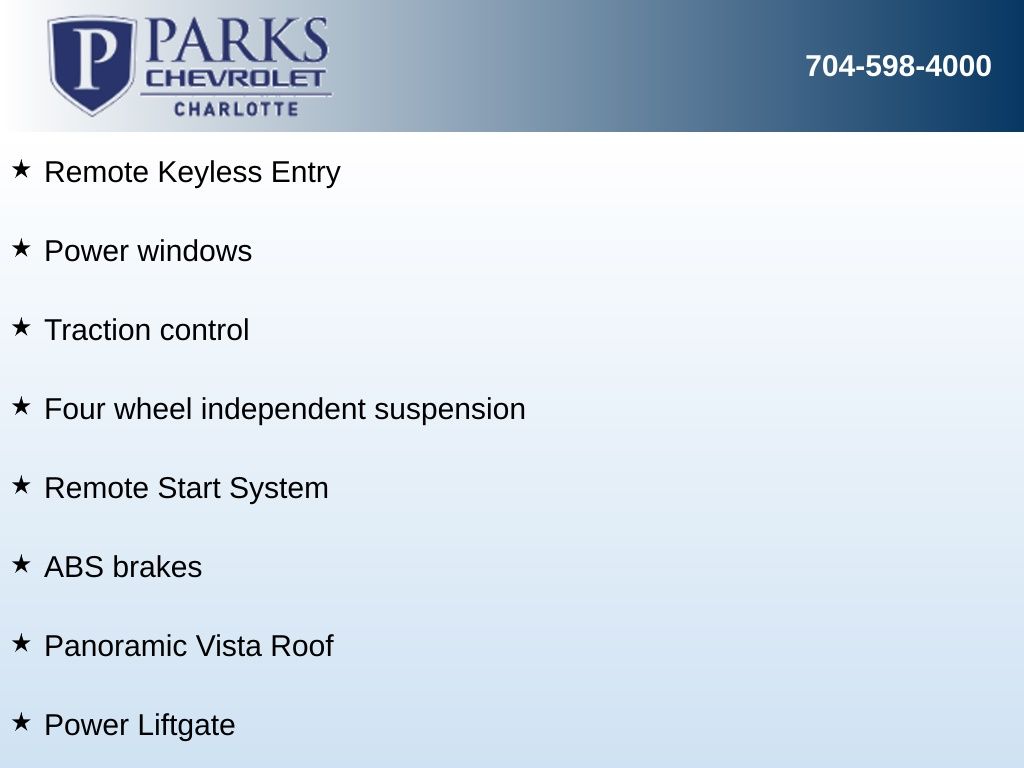 P PARKS CHEVROLET CHARLOTTE

704-598-4000

★ Remote Keyless Entry

★ Power windows

★ Traction control

★ Four wheel independent suspension

★ Remote Start System

★ ABS brakes

★ Panoramic Vista Roof

★ Power Liftgate